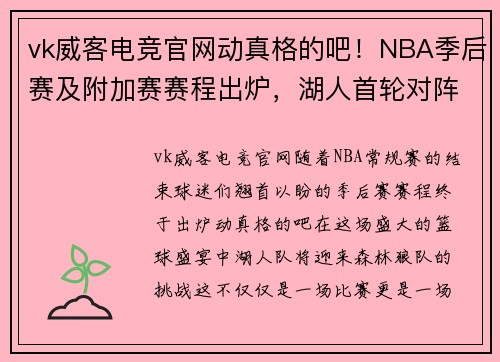 vk威客电竞官网动真格的吧！NBA季后赛及附加赛赛程出炉，湖人首轮对阵

vk威客电竞官网随着NBA常规赛的结束球迷们翘首以盼的季后赛赛程终于出炉动真格的吧在这场盛大的篮球盛宴中湖人队将迎来森林狼队的挑战这不仅仅是一场比赛更是一场